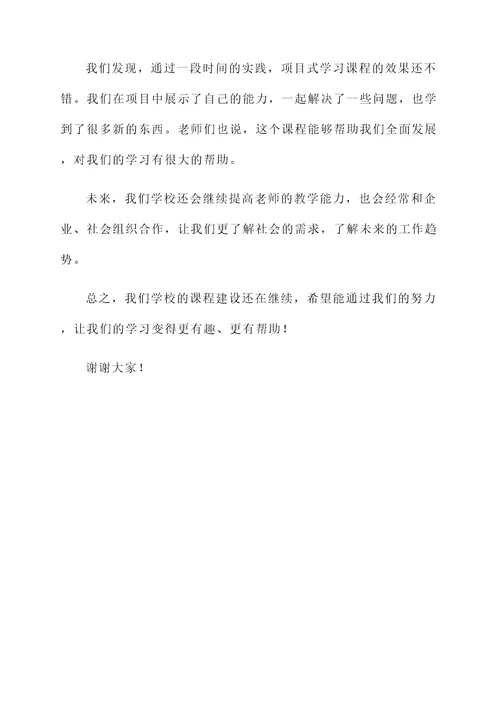 我们发现，通过一段时间的实践，项目式学习课程的效果还不错。我们在项目中展示了自己的能力，一起解决了一些问题，也学到了很多新的东西。老师们也说，这个课程能够帮助我们全面发展，对我们的学习有很大的帮助。

未来，我们学校还会继续提高老师的教学能力，也会经常和企业、社会组织合作，让我们更了解社会的需求，了解未来的工作趋势。

总之，我们学校的课程建设还在继续，希望能通过我们的努力，让我们的学习变得更有趣、更有帮助！

谢谢大家！